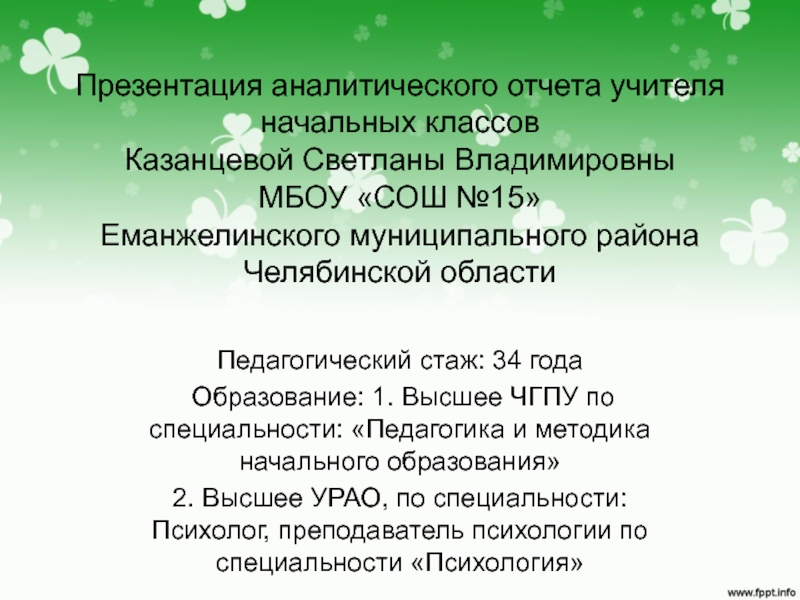 Презентация аналитического отчета учителя начальных классов
Казанцевой Светланы Владимировны
МБОУ «СОШ №15»
Еманжелинского муниципального района Челябинской области

Педагогический стаж: 34 года
Образование: 1. Высшее ЧГПУ по специальности: «Педагогика и методика начального образования»
2. Высшее УРАО, по специальности: Психолог, преподаватель психологии по специальности «Психология»

www.fppt.info